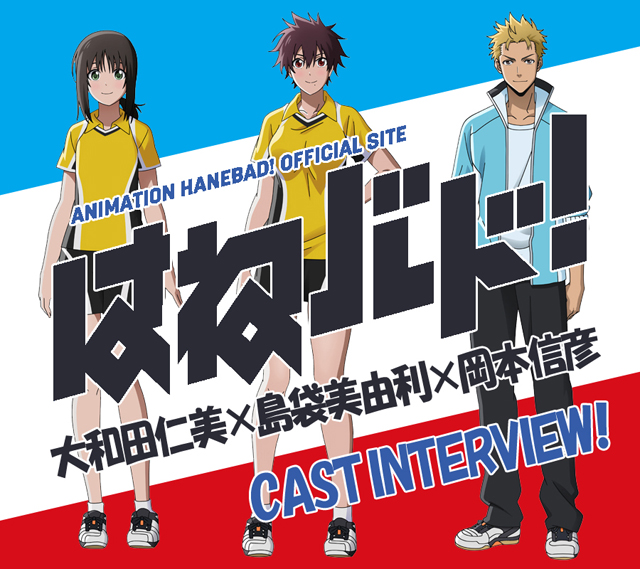 ANIMATION HANEBAD! OFFICIAL SITE

はねバド!

大和田仁美×島袋美由利×岡本信彦

CAST INTERVIEW!